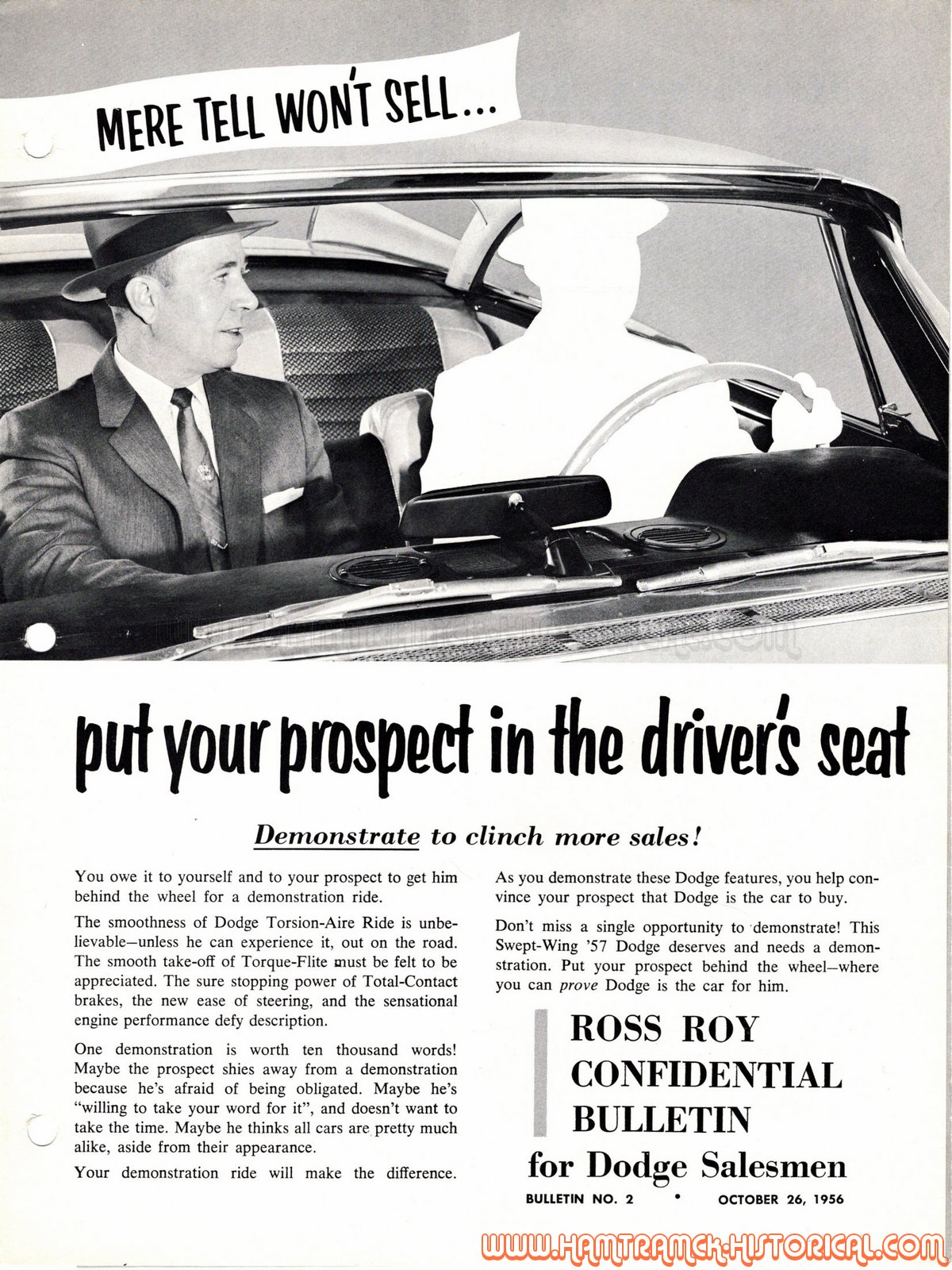 MERE TELL WON'T SELL...

put your prospect in the driver's seat

Demonstrate to clinch more sales!

You owe it to yourself and to your prospect to get him behind the wheel for a demonstration ride.

The smoothness of Dodge Torsion-Aire Ride is unbelievable—unless he can experience it, out on the road. The smooth take-off of Torque-Flite must be felt to be appreciated. The sure stopping power of Total-Contact brakes, the new ease of steering, and the sensational engine performance defy description.

One demonstration is worth ten thousand words! Maybe the prospect shies away from a demonstration because he's afraid of being obligated. Maybe he's "willing to take your word for it", and doesn't want to take the time. Maybe he thinks all cars are pretty much alike, aside from their appearance.

Your demonstration ride will make the difference.

As you demonstrate these Dodge features, you help convince your prospect that Dodge is the car to buy.

Don't miss a single opportunity to demonstrate! This Swept-Wing '57 Dodge deserves and needs a demonstration. Put your prospect behind the wheel—where you can prove Dodge is the car for him.

ROSS ROY CONFIDENTIAL BULLETIN for Dodge Salesmen

BULLETIN NO. 2 • OCTOBER 26, 1956

WWW.HAMTRAMCK-HISTORICAL.COM